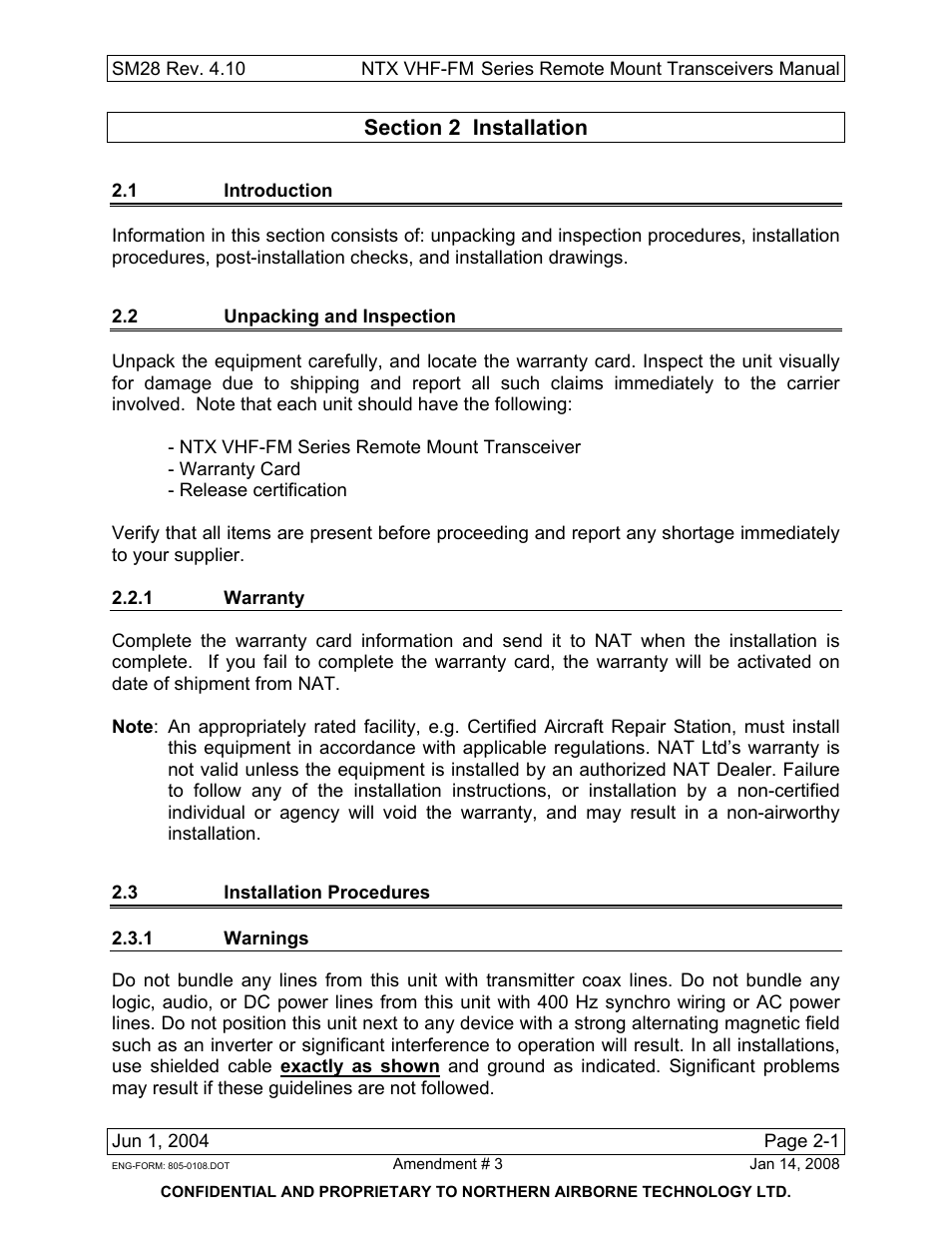 SM28 Rev. 4.10 NTX VHF-FM Series Remote Mount Transceivers Manual

Section 2 Installation

2.1 Introduction

Information in this section consists of: unpacking and inspection procedures, installation procedures, post-installation checks, and installation drawings.

2.2 Unpacking and Inspection

Unpack the equipment carefully, and locate the warranty card. Inspect the unit visually for damage due to shipping and report all such claims immediately to the carrier involved. Note that each unit should have the following:

- NTX VHF-FM Series Remote Mount Transceiver
- Warranty Card
- Release certification

Verify that all items are present before proceeding and report any shortage immediately to your supplier.

2.2.1 Warranty

Complete the warranty card information and send it to NAT when the installation is complete. If you fail to complete the warranty card, the warranty will be activated on date of shipment from NAT.

Note: An appropriately rated facility, e.g. Certified Aircraft Repair Station, must install this equipment in accordance with applicable regulations. NAT Ltd's warranty is not valid unless the equipment is installed by an authorized NAT Dealer. Failure to follow any of the installation instructions, or installation by a non-certified individual or agency will void the warranty, and may result in a non-airworthy installation.

2.3 Installation Procedures

2.3.1 Warnings

Do not bundle any lines from this unit with transmitter coax lines. Do not bundle any logic, audio, or DC power lines from this unit with 400 Hz synchro wiring or AC power lines. Do not position this unit next to any device with a strong alternating magnetic field such as an inverter or significant interference to operation will result. In all installations, use shielded cable exactly as shown and ground as indicated. Significant problems may result if these guidelines are not followed.

Jun 1, 2004 Page 2-1
ENG-FORM: 805-0108.DOT Amendment # 3 Jan 14, 2008
CONFIDENTIAL AND PROPRIETARY TO NORTHERN AIRBORNE TECHNOLOGY LTD.